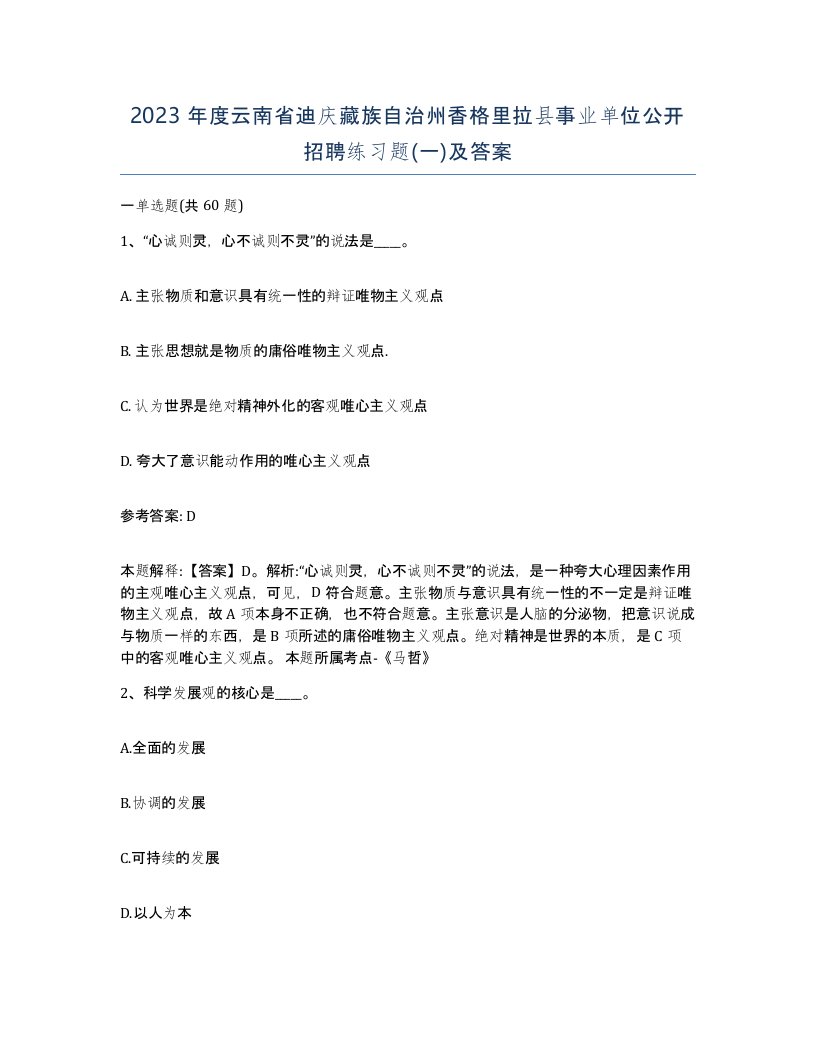 2023 年度云南省迪庆藏族自治州香格里拉县事业单位公开招聘练习题(一)及答案

一单选题(共 60 题)

1、“心诚则灵，心不诚则不灵”的说法是____。

A. 主张物质和意识具有统一性的辩证唯物主义观点

B. 主张思想就是物质的庸俗唯物主义观点.

C. 认为世界是绝对精神外化的客观唯心主义观点

D. 夸大了意识能动作用的唯心主义观点

参考答案: D

本题解释:【答案】D。解析:“心诚则灵，心不诚则不灵”的说法，是一种夸大心理因素作用的主观唯心主义观点，可见，D 符合题意。主张物质与意识具有统一性的不一定是辩证唯物主义观点，故 A 项本身不正确，也不符合题意。主张意识是人脑的分泌物，把意识说成与物质一样的东西，是 B 项所述的庸俗唯物主义观点。绝对精神是世界的本质，是 C 项中的客观唯心主义观点。 本题所属考点-《马哲》

2、科学发展观的核心是____。

A.全面的发展

B.协调的发展

C.可持续的发展

D.以人为本